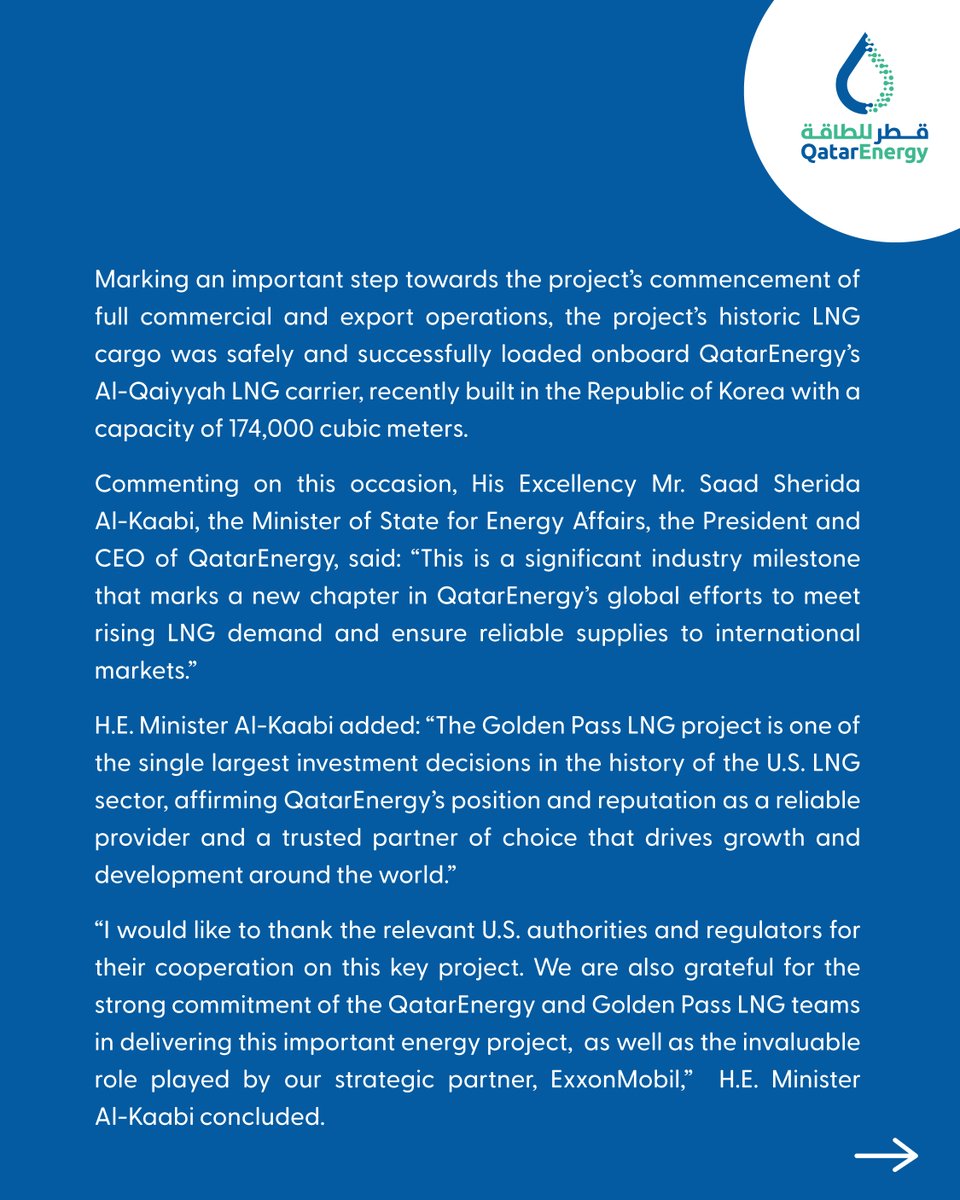 قطر للطاقة
QatarEnergy

Marking an important step towards the project's commencement of full commercial and export operations, the project's historic LNG cargo was safely and successfully loaded onboard QatarEnergy's Al-Qaiyyah LNG carrier, recently built in the Republic of Korea with a capacity of 174,000 cubic meters.

Commenting on this occasion, His Excellency Mr. Saad Sherida Al-Kaabi, the Minister of State for Energy Affairs, the President and CEO of QatarEnergy, said: "This is a significant industry milestone that marks a new chapter in QatarEnergy's global efforts to meet rising LNG demand and ensure reliable supplies to international markets."

H.E. Minister Al-Kaabi added: "The Golden Pass LNG project is one of the single largest investment decisions in the history of the U.S. LNG sector, affirming QatarEnergy's position and reputation as a reliable provider and a trusted partner of choice that drives growth and development around the world."

"I would like to thank the relevant U.S. authorities and regulators for their cooperation on this key project. We are also grateful for the strong commitment of the QatarEnergy and Golden Pass LNG teams in delivering this important energy project, as well as the invaluable role played by our strategic partner, ExxonMobil," H.E. Minister Al-Kaabi concluded.